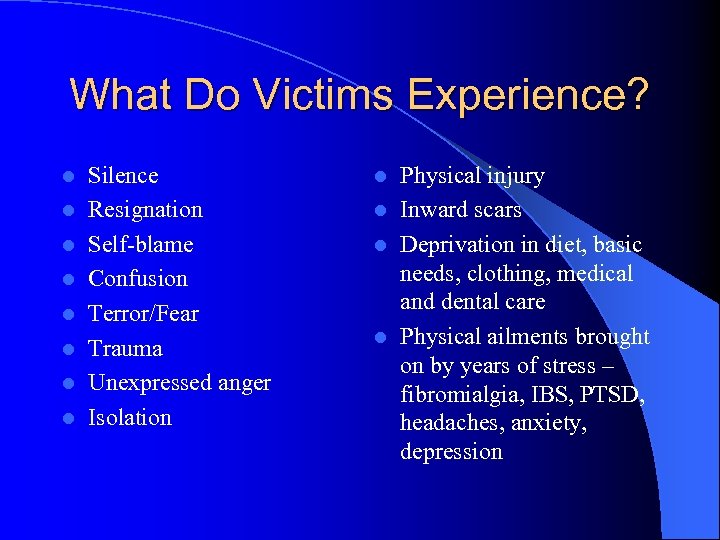 What Do Victims Experience?

- Silence
- Resignation
- Self-blame
- Confusion
- Terror/Fear
- Trauma
- Unexpressed anger
- Isolation

- Physical injury
- Inward scars
- Deprivation in diet, basic needs, clothing, medical and dental care
- Physical ailments brought on by years of stress – fibromialgia, IBS, PTSD, headaches, anxiety, depression